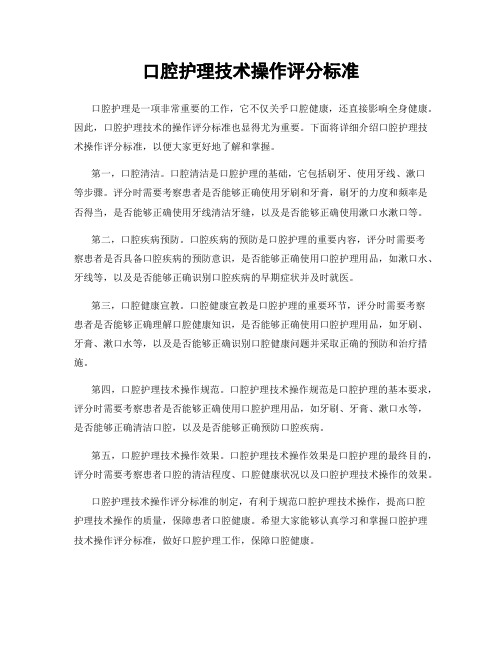 口腔护理技术操作评分标准

口腔护理是一项非常重要的工作，它不仅关乎口腔健康，还直接影响全身健康。因此，口腔护理技术的操作评分标准也显得尤为重要。下面将详细介绍口腔护理技术操作评分标准，以便大家更好地了解和掌握。

第一，口腔清洁。口腔清洁是口腔护理的基础，它包括刷牙、使用牙线、漱口等步骤。评分时需要考察患者是否能够正确使用牙刷和牙膏，刷牙的力度和频率是否得当，是否能够正确使用牙线清洁牙缝，以及是否能够正确使用漱口水漱口等。

第二，口腔疾病预防。口腔疾病的预防是口腔护理的重要内容，评分时需要考察患者是否具备口腔疾病的预防意识，是否能够正确使用口腔护理用品，如漱口水、牙线等，以及是否能够正确识别口腔疾病的早期症状并及时就医。

第三，口腔健康宣教。口腔健康宣教是口腔护理的重要环节，评分时需要考察患者是否能够正确理解口腔健康知识，是否能够正确使用口腔护理用品，如牙刷、牙膏、漱口水等，以及是否能够正确识别口腔健康问题并采取正确的预防和治疗措施。

第四，口腔护理技术操作规范。口腔护理技术操作规范是口腔护理的基本要求，评分时需要考察患者是否能够正确使用口腔护理用品，如牙刷、牙膏、漱口水等，是否能够正确清洁口腔，以及是否能够正确预防口腔疾病。

第五，口腔护理技术操作效果。口腔护理技术操作效果是口腔护理的最终目的，评分时需要考察患者口腔的清洁程度、口腔健康状况以及口腔护理技术操作的效果。

口腔护理技术操作评分标准的制定，有利于规范口腔护理技术操作，提高口腔护理技术操作的质量，保障患者口腔健康。希望大家能够认真学习和掌握口腔护理技术操作评分标准，做好口腔护理工作，保障口腔健康。